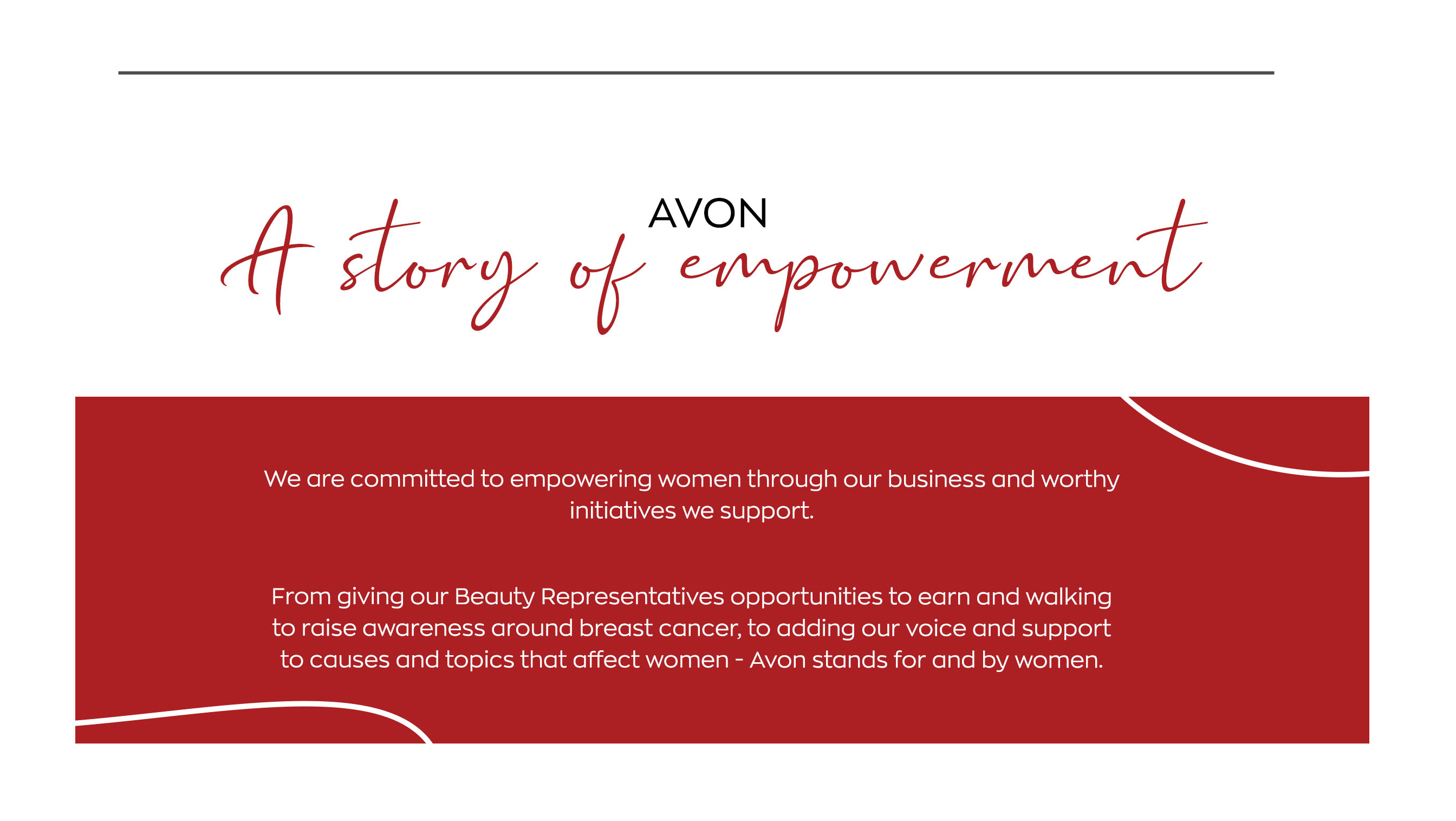 AVON

A story of empowerment

We are committed to empowering women through our business and worthy initiatives we support.

From giving our Beauty Representatives opportunities to earn and walking to raise awareness around breast cancer, to adding our voice and support to causes and topics that affect women - Avon stands for and by women.